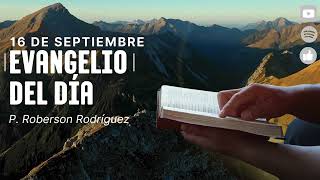 16 DE SEPTIEMBRE
EVANGELIO
DEL DÍA
P. Roberson Rodríguez